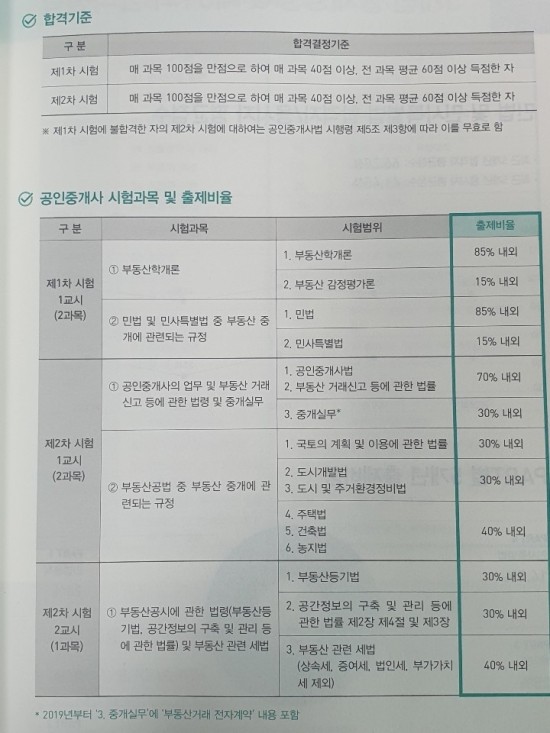 합격기준

| 구 분 | 합격결정기준 |
|---|---|
| 제1차 시험 | 매 과목 100점을 만점으로 하여 매 과목 40점 이상, 전 과목 평균 60점 이상 득점한 자 |
| 제2차 시험 | 매 과목 100점을 만점으로 하여 매 과목 40점 이상, 전 과목 평균 60점 이상 득점한 자 |

※ 제1차 시험에 불합격한 자의 제2차 시험에 대하여는 공인중개사법 시행령 제5조 제3항에 따라 이를 무효로 함

공인중개사 시험과목 및 출제비율

| 구 분 | 시험과목 | 시험범위 | 출제비율 |
|---|---|---|---|
| 제1차 시험 1교시 (2과목) | ① 부동산학개론 | 1. 부동산학개론 | 85% 내외 |
| | | 2. 부동산 감정평가론 | 15% 내외 |
| | ② 민법 및 민사특별법 중 부동산 중개에 관련되는 규정 | 1. 민법 | 85% 내외 |
| | | 2. 민사특별법 | 15% 내외 |
| 제2차 시험 1교시 (2과목) | ① 공인중개사의 업무 및 부동산 거래 신고 등에 관한 법령 및 중개실무 | 1. 공인중개사법 2. 부동산 거래신고 등에 관한 법률 | 70% 내외 |
| | | 3. 중개실무* | 30% 내외 |
| | ② 부동산공법 중 부동산 중개에 관련되는 규정 | 1. 국토의 계획 및 이용에 관한 법률 | 30% 내외 |
| | | 2. 도시개발법 3. 도시 및 주거환경정비법 | 30% 내외 |
| | | 4. 주택법 5. 건축법 6. 농지법 | 40% 내외 |
| 제2차 시험 2교시 (1과목) | ① 부동산공시에 관한 법령(부동산등기법, 공간정보의 구축 및 관리 등에 관한 법률) 및 부동산 관련 세법 | 1. 부동산등기법 | 30% 내외 |
| | | 2. 공간정보의 구축 및 관리 등에 관한 법률 제2장 제4절 및 제3장 | 30% 내외 |
| | | 3. 부동산 관련 세법 (상속세, 증여세, 법인세, 부가가치세 제외) | 40% 내외 |

* 2019년부터 '3. 중개실무'에 '부동산거래 전자계약' 내용 포함